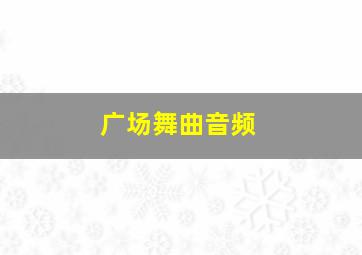 广场舞曲音频